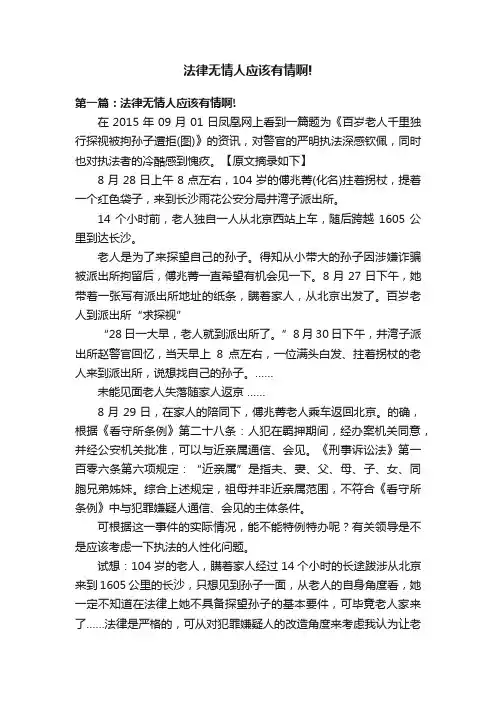 法律无情人应该有情啊!

第一篇：法律无情人应该有情啊!

在 2015 年 09 月 01 日凤凰网上看到一篇题为《百岁老人千里独行探视被拘孙子遭拒(图)》的资讯，对警官的严明执法深感钦佩，同时也对执法者的冷酷感到愧疚。【原文摘录如下】

8 月 28 日上午 8 点左右，104 岁的傅兆菁(化名)拄着拐杖，提着一个红色袋子，来到长沙雨花公安分局井湾子派出所。

14 个小时前，老人独自一人从北京西站上车，随后跨越 1605 公里到达长沙。

老人是为了来探望自己的孙子。得知从小带大的孙子因涉嫌诈骗被派出所拘留后，傅兆菁一直希望有机会见一下。8 月 27 日下午，她带着一张写有派出所地址的纸条，瞒着家人，从北京出发了。百岁老人到派出所“求探视”

“28 日一大早，老人就到派出所了。”8 月 30 日下午，井湾子派出所赵警官回忆，当天早上 8 点左右，一位满头白发、拄着拐杖的老人来到派出所，说想找自己的孙子。……

未能见面老人失落随家人返京 ……

8 月 29 日，在家人的陪同下，傅兆菁老人乘车返回北京。的确，根据《看守所条例》第二十八条：人犯在羁押期间，经办案机关同意，并经公安机关批准，可以与近亲属通信、会见。《刑事诉讼法》第一百零六条第六项规定：“近亲属”是指夫、妻、父、母、子、女、同胞兄弟姊妹。综合上述规定，祖母并非近亲属范围，不符合《看守所条例》中与犯罪嫌疑人通信、会见的主体条件。

可根据这一事件的实际情况，能不能特例特办呢？有关领导是不是应该考虑一下执法的人性化问题。

试想：104 岁的老人，瞒着家人经过 14 个小时的长途跋涉从北京来到 1605 公里的长沙，只想见到孙子一面，从老人的自身角度看，她一定不知道在法律上她不具备探望孙子的基本要件，可毕竟老人家来了……法律是严格的，可从对犯罪嫌疑人的改造角度来考虑我认为让老